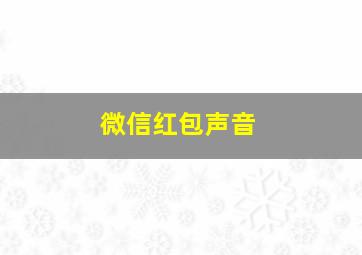 微信红包声音